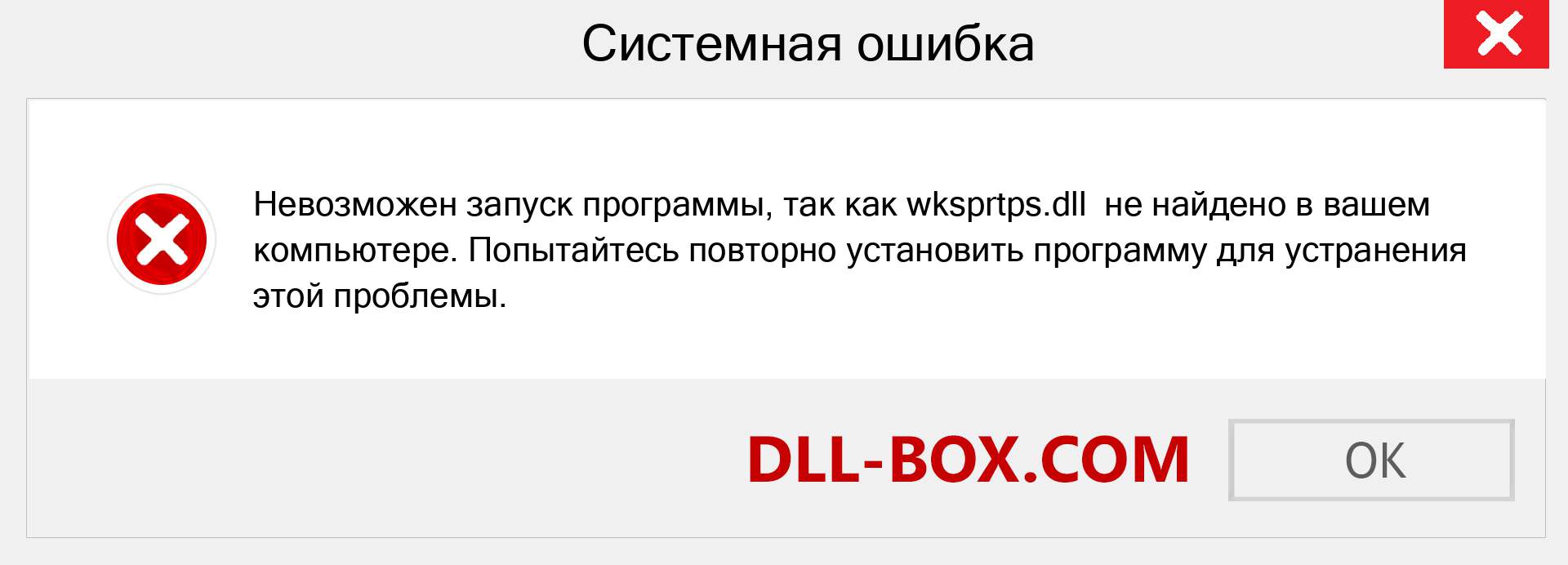 Системная ошибка

Невозможен запуск программы, так как wksprtps.dll  не найдено в вашем компьютере. Попытайтесь повторно установить программу для устранения этой проблемы.

DLL-BOX.COM

OK